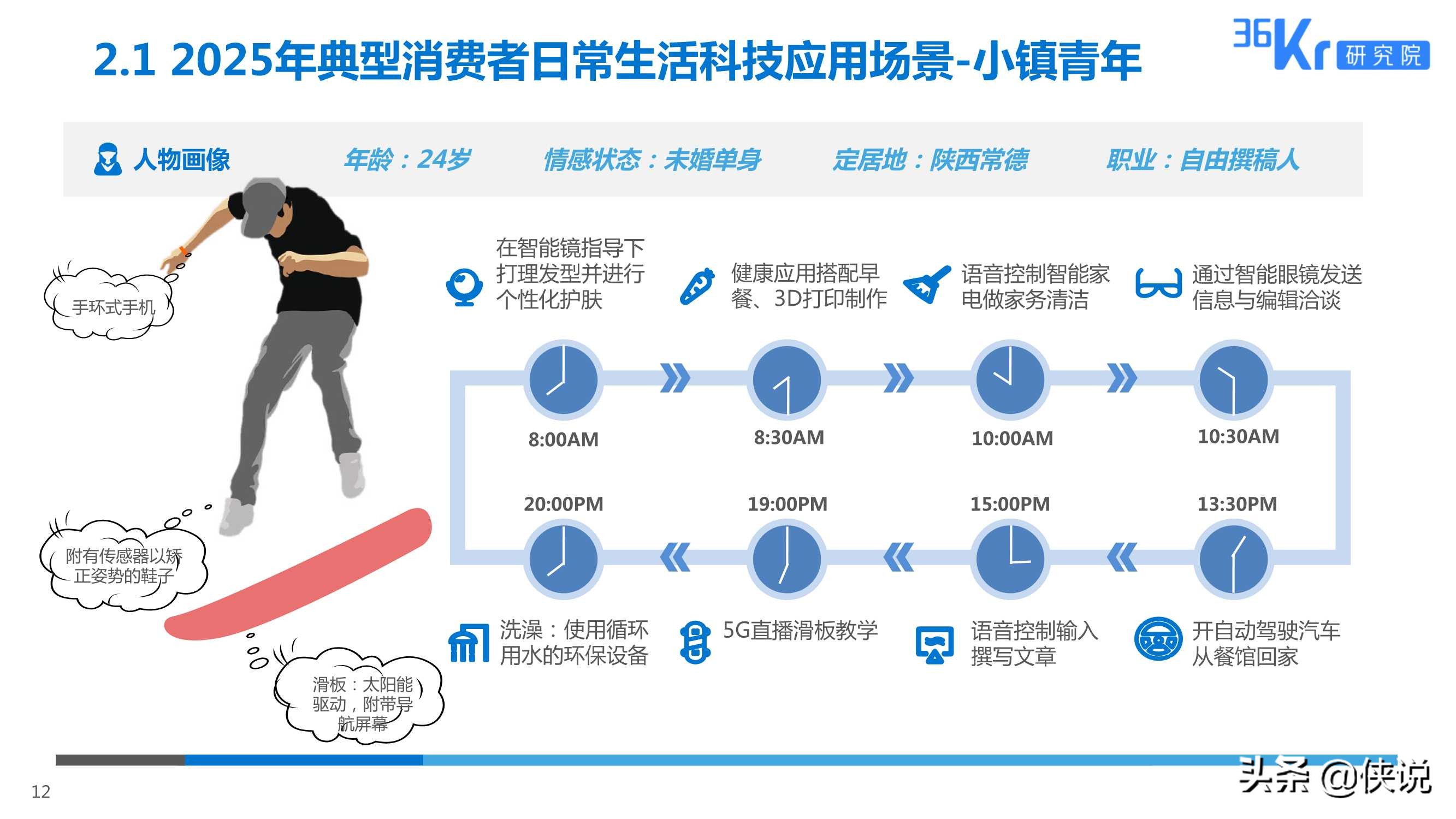 2.1 2025年典型消费者日常生活科技应用场景-小镇青年

36Kr 研究院

人物画像 年龄：24岁 情感状态：未婚单身 定居地：陕西常德 职业：自由撰稿人

手环式手机

附有传感器以矫正姿势的鞋子

滑板：太阳能驱动，附带导航屏幕

在智能镜指导下打理发型并进行个性化护肤

健康应用搭配早餐、3D打印制作

语音控制智能家电做家务清洁

通过智能眼镜发送信息与编辑洽谈

8:00AM

8:30AM

10:00AM

10:30AM

20:00PM

19:00PM

15:00PM

13:30PM

洗澡：使用循环用水的环保设备

5G直播滑板教学

语音控制输入撰写文章

开自动驾驶汽车从餐馆回家

12

头条 @侠说